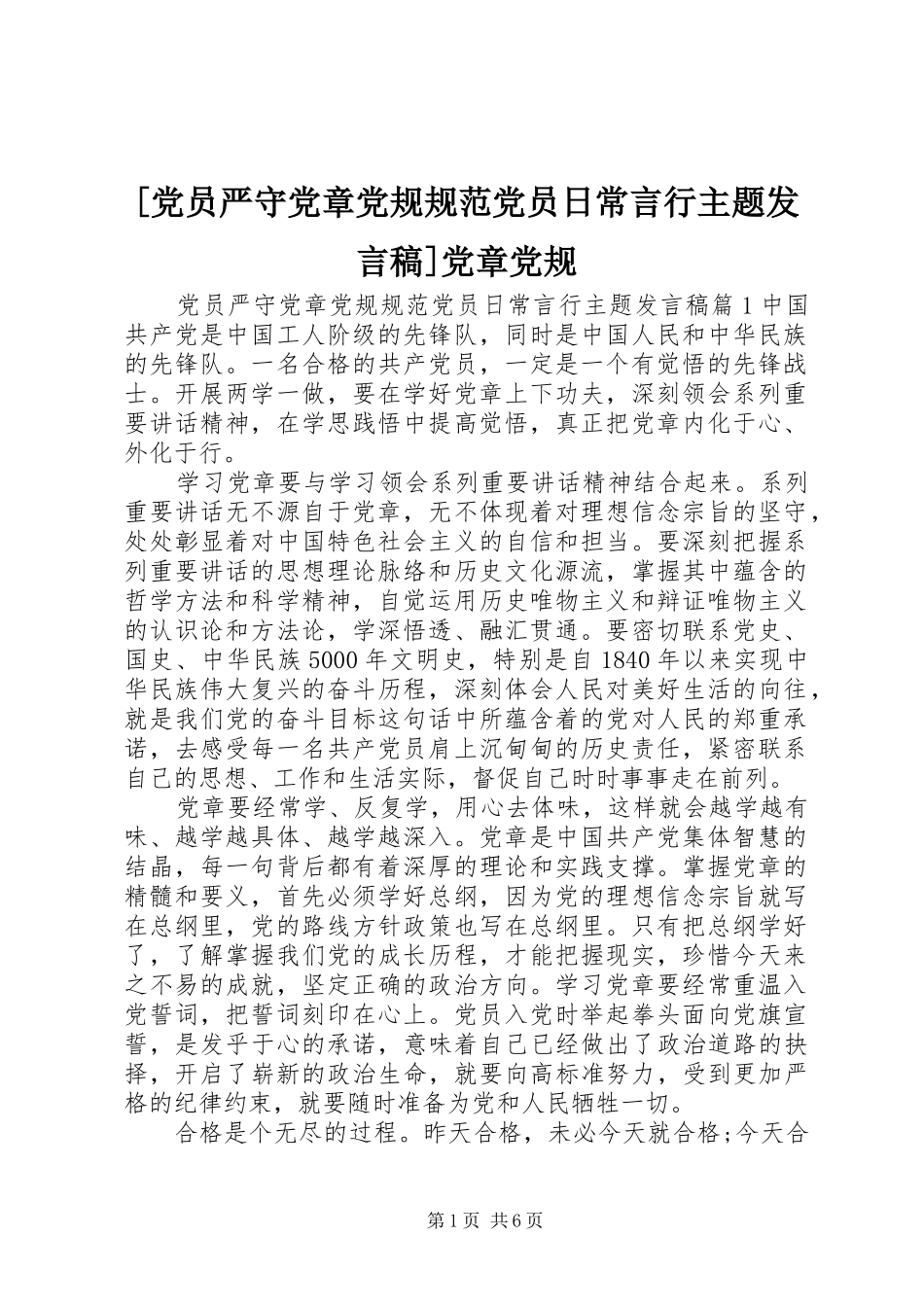 [党员严守党章党规规范党员日常言行主题发言稿]党章党规

党员严守党章党规规范党员日常言行主题发言稿篇1中国共产党是中国工人阶级的先锋队，同时是中国人民和中华民族的先锋队。一名合格的共产党员，一定是一个有觉悟的先锋战士。开展两学一做，要在学好党章上下功夫，深刻领会系列重要讲话精神，在学思践悟中提高觉悟，真正把党章内化于心、外化于行。

学习党章要与学习领会系列重要讲话精神结合起来。系列重要讲话无不源自于党章，无不体现着对理想信念宗旨的坚守，处处彰显着对中国特色社会主义的自信和担当。要深刻把握系列重要讲话的思想理论脉络和历史文化源流，掌握其中蕴含的哲学方法和科学精神，自觉运用历史唯物主义和辩证唯物主义的认识论和方法论，学深悟透、融汇贯通。要密切联系党史、国史、中华民族5000年文明史，特别是自1840年以来实现中华民族伟大复兴的奋斗历程，深刻体会人民对美好生活的向往，就是我们党的奋斗目标这句话中所蕴含着的党对人民的郑重承诺，去感受每一名共产党员肩上沉甸甸的历史责任，紧密联系自己的思想、工作和生活实际，督促自己时时事事走在前列。

党章要经常学、反复学，用心去体味，这样就会越学越有味、越学越具体、越学越深入。党章是中国共产党集体智慧的结晶，每一句背后都有着深厚的理论和实践支撑。掌握党章的精髓和要义，首先必须学好总纲，因为党的理想信念宗旨就写在总纲里，党的路线方针政策也写在总纲里。只有把总纲学好了，了解掌握我们党的成长历程，才能把握现实，珍惜今天来之不易的成就，坚定正确的政治方向。学习党章要经常重温入党誓词，把誓词刻印在心上。党员入党时举起拳头面向党旗宣誓，是发乎于心的承诺，意味着自己已经做出了政治道路的抉择，开启了崭新的政治生命，就要向高标准努力，受到更加严格的纪律约束，就要随时准备为党和人民牺牲一切。

合格是个无尽的过程。昨天合格，未必今天就合格;今天合

第1页 共6页